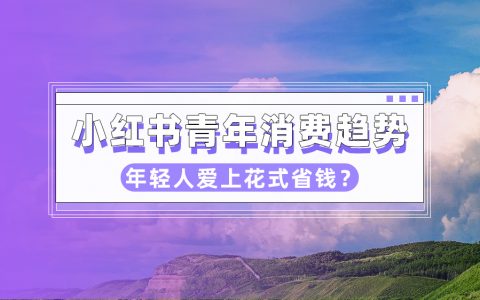 小红书青年消费趋势

年轻人爱上花式省钱？